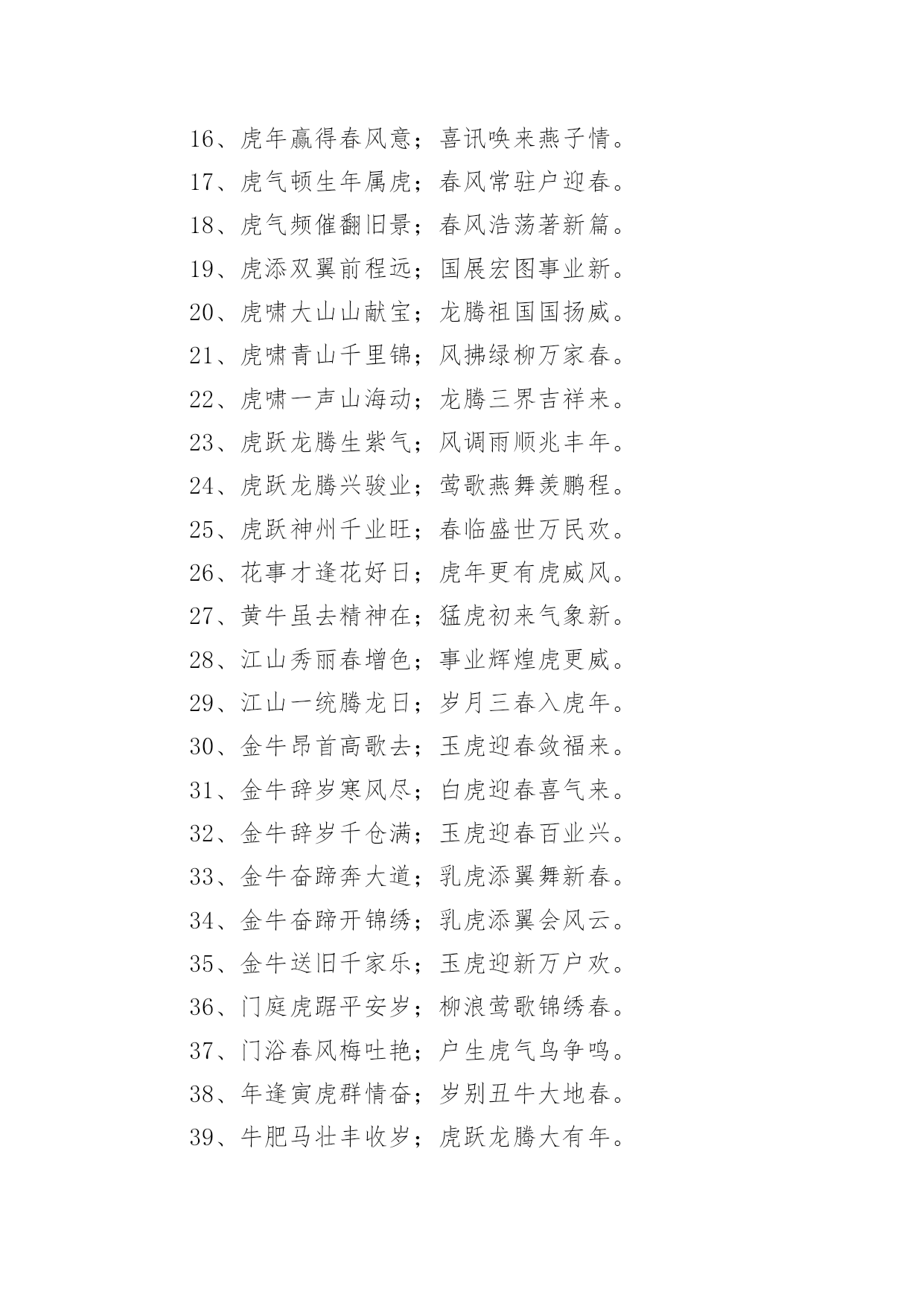 16、虎年赢得春风意；喜讯唤来燕子情。

17、虎气顿生年属虎；春风常驻户迎春。

18、虎气频催翻旧景；春风浩荡著新篇。

19、虎添双翼前程远；国展宏图事业新。

20、虎啸大山山献宝；龙腾祖国国扬威。

21、虎啸青山千里锦；风拂绿柳万家春。

22、虎啸一声山海动；龙腾三界吉祥来。

23、虎跃龙腾生紫气；风调雨顺兆丰年。

24、虎跃龙腾兴骏业；莺歌燕舞羡鹏程。

25、虎跃神州千业旺；春临盛世万民欢。

26、花事才逢花好日；虎年更有虎威风。

27、黄牛虽去精神在；猛虎初来气象新。

28、江山秀丽春增色；事业辉煌虎更威。

29、江山一统腾龙日；岁月三春入虎年。

30、金牛昂首高歌去；玉虎迎春敛福来。

31、金牛辞岁寒风尽；白虎迎春喜气来。

32、金牛辞岁千仓满；玉虎迎春百业兴。

33、金牛奋蹄奔大道；乳虎添翼舞新春。

34、金牛奋蹄开锦绣；乳虎添翼会风云。

35、金牛送旧千家乐；玉虎迎新万户欢。

36、门庭虎踞平安岁；柳浪莺歌锦绣春。

37、门浴春风梅吐艳；户生虎气鸟争鸣。

38、年逢寅虎群情奋；岁别丑牛大地春。

39、牛肥马壮丰收岁；虎跃龙腾大有年。